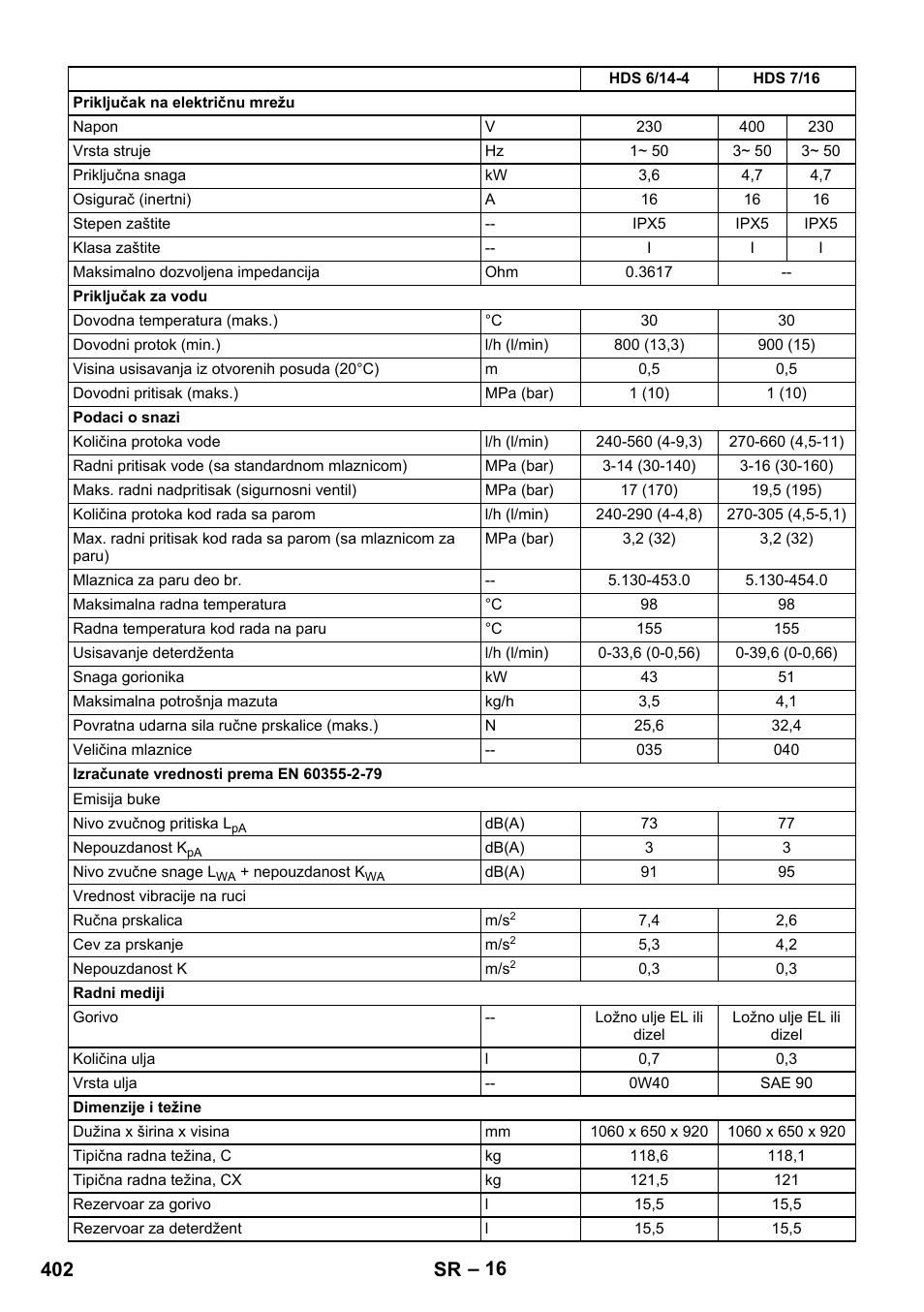 | | | HDS 6/14-4 | HDS 7/16 | |
|---|---|---|---|---|
| **Priključak na električnu mrežu** | | | | |
| Napon | V | 230 | 400 | 230 |
| Vrsta struje | Hz | 1~ 50 | 3~ 50 | 3~ 50 |
| Priključna snaga | kW | 3,6 | 4,7 | 4,7 |
| Osigurač (inertni) | A | 16 | 16 | 16 |
| Stepen zaštite | -- | IPX5 | IPX5 | IPX5 |
| Klasa zaštite | -- | I | I | I |
| Maksimalno dozvoljena impedancija | Ohm | 0.3617 | -- | |
| **Priključak za vodu** | | | | |
| Dovodna temperatura (maks.) | °C | 30 | 30 | |
| Dovodni protok (min.) | l/h (l/min) | 800 (13,3) | 900 (15) | |
| Visina usisavanja iz otvorenih posuda (20°C) | m | 0,5 | 0,5 | |
| Dovodni pritisak (maks.) | MPa (bar) | 1 (10) | 1 (10) | |
| **Podaci o snazi** | | | | |
| Količina protoka vode | l/h (l/min) | 240-560 (4-9,3) | 270-660 (4,5-11) | |
| Radni pritisak vode (sa standardnom mlaznicom) | MPa (bar) | 3-14 (30-140) | 3-16 (30-160) | |
| Maks. radni nadpritisak (sigurnosni ventil) | MPa (bar) | 17 (170) | 19,5 (195) | |
| Količina protoka kod rada sa parom | l/h (l/min) | 240-290 (4-4,8) | 270-305 (4,5-5,1) | |
| Max. radni pritisak kod rada sa parom (sa mlaznicom za paru) | MPa (bar) | 3,2 (32) | 3,2 (32) | |
| Mlaznica za paru deo br. | -- | 5.130-453.0 | 5.130-454.0 | |
| Maksimalna radna temperatura | °C | 98 | 98 | |
| Radna temperatura kod rada na paru | °C | 155 | 155 | |
| Usisavanje deterdženta | l/h (l/min) | 0-33,6 (0-0,56) | 0-39,6 (0-0,66) | |
| Snaga gorionika | kW | 43 | 51 | |
| Maksimalna potrošnja mazuta | kg/h | 3,5 | 4,1 | |
| Povratna udarna sila ručne prskalice (maks.) | N | 25,6 | 32,4 | |
| Veličina mlaznice | -- | 035 | 040 | |
| **Izračunate vrednosti prema EN 60355-2-79** | | | | |
| Emisija buke | | | | |
| Nivo zvučnog pritiska $L_{pA}$ | dB(A) | 73 | 77 | |
| Nepouzdanost $K_{pA}$ | dB(A) | 3 | 3 | |
| Nivo zvučne snage $L_{WA}$ + nepouzdanost $K_{WA}$ | dB(A) | 91 | 95 | |
| Vrednost vibracije na ruci | | | | |
| Ručna prskalica | $m/s^2$ | 7,4 | 2,6 | |
| Cev za prskanje | $m/s^2$ | 5,3 | 4,2 | |
| Nepouzdanost K | $m/s^2$ | 0,3 | 0,3 | |
| **Radni mediji** | | | | |
| Gorivo | -- | Ložno ulje EL ili dizel | Ložno ulje EL ili dizel | |
| Količina ulja | l | 0,7 | 0,3 | |
| Vrsta ulja | -- | 0W40 | SAE 90 | |
| **Dimenzije i težine** | | | | |
| Dužina x širina x visina | mm | 1060 x 650 x 920 | 1060 x 650 x 920 | |
| Tipična radna težina, C | kg | 118,6 | 118,1 | |
| Tipična radna težina, CX | kg | 121,5 | 121 | |
| Rezervoar za gorivo | l | 15,5 | 15,5 | |
| Rezervoar za deterdžent | l | 15,5 | 15,5 | |

402 SR – 16